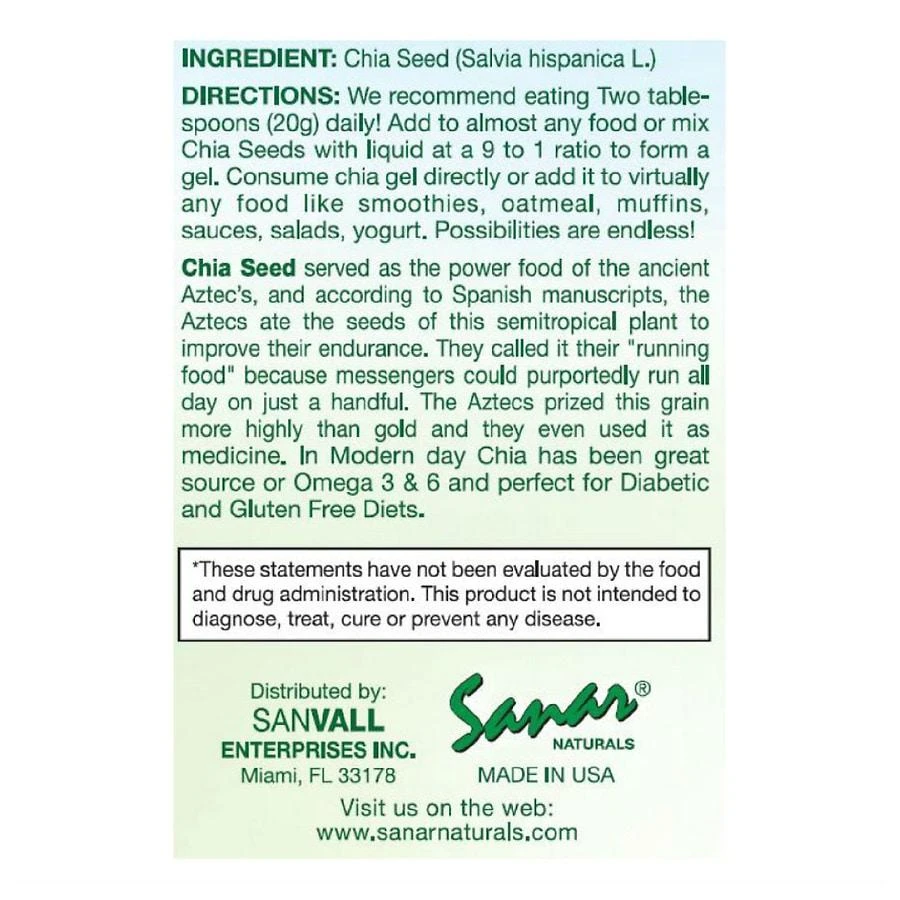 INGREDIENT: Chia Seed (Salvia hispanica L.)

DIRECTIONS: We recommend eating Two tablespoons (20g) daily! Add to almost any food or mix Chia Seeds with liquid at a 9 to 1 ratio to form a gel. Consume chia gel directly or add it to virtually any food like smoothies, oatmeal, muffins, sauces, salads, yogurt. Possibilities are endless!

Chia Seed served as the power food of the ancient Aztec's, and according to Spanish manuscripts, the Aztecs ate the seeds of this semitropical plant to improve their endurance. They called it their "running food" because messengers could purportedly run all day on just a handful. The Aztecs prized this grain more highly than gold and they even used it as medicine. In Modern day Chia has been great source or Omega 3 & 6 and perfect for Diabetic and Gluten Free Diets.

*These statements have not been evaluated by the food and drug administration. This product is not intended to diagnose, treat, cure or prevent any disease.

Distributed by:
SANVALL
ENTERPRISES INC.
Miami, FL 33178

Sanar®
NATURALS
MADE IN USA

Visit us on the web:
www.sanarnaturals.com